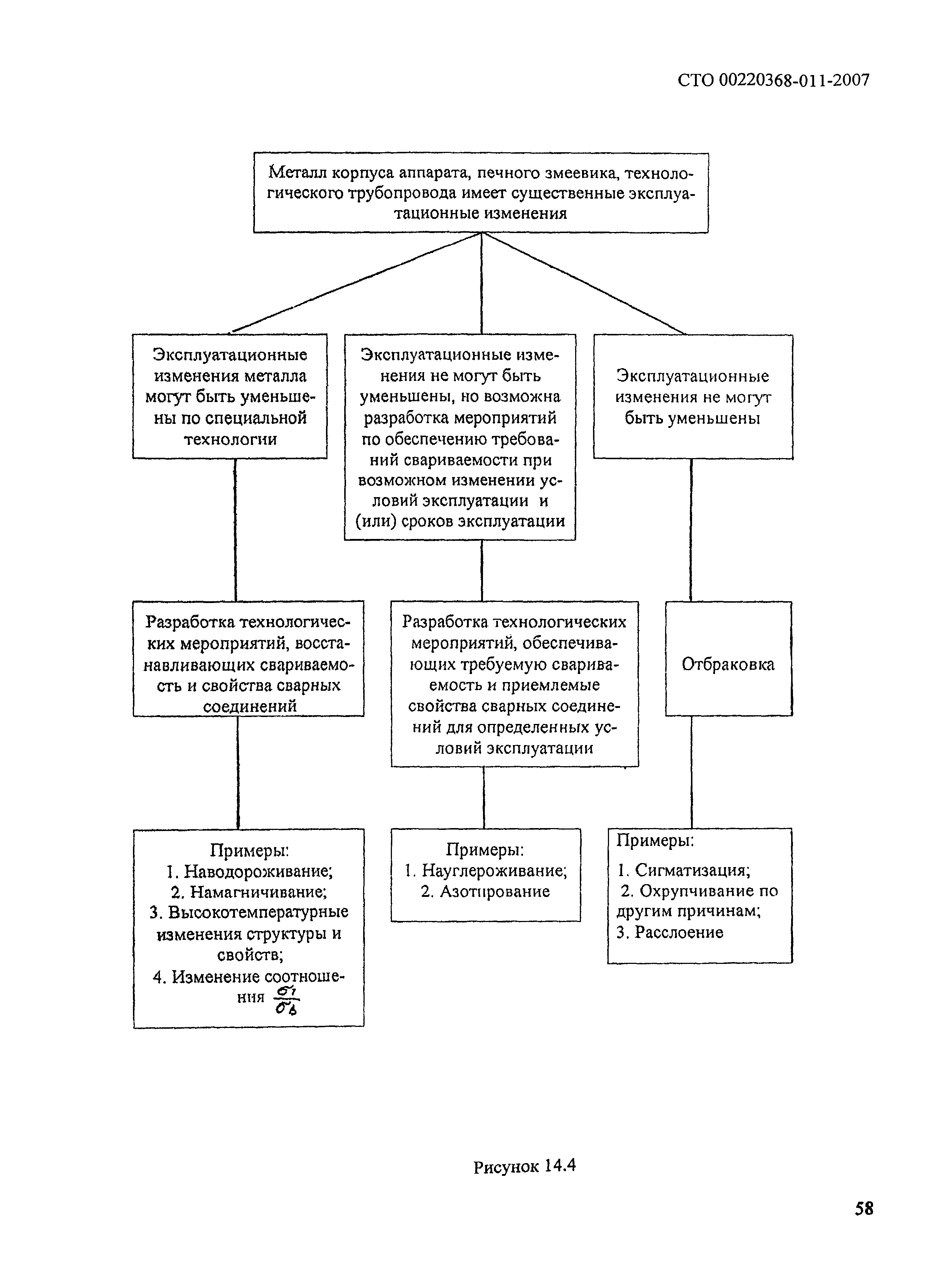 СТО 00220368-011-2007

Металл корпуса аппарата, печного змеевика, технологического трубопровода имеет существенные эксплуатационные изменения

Эксплуатационные изменения металла могут быть уменьшены по специальной технологии

Эксплуатационные изменения не могут быть уменьшены, но возможна разработка мероприятий по обеспечению требований свариваемости при возможном изменении условий эксплуатации и (или) сроков эксплуатации

Эксплуатационные изменения не могут быть уменьшены

Разработка технологических мероприятий, восстанавливающих свариваемость и свойства сварных соединений

Разработка технологических мероприятий, обеспечивающих требуемую свариваемость и приемлемые свойства сварных соединений для определенных условий эксплуатации

Отбраковка

Примеры:
1. Наводороживание;
2. Намагничивание;
3. Высокотемпературные изменения структуры и свойств;
4. Изменение соотношения $\frac{\sigma_т}{\sigma_в}$

Примеры:
1. Науглероживание;
2. Азотирование

Примеры:
1. Сигматизация;
2. Охрупчивание по другим причинам;
3. Расслоение

Рисунок 14.4

58